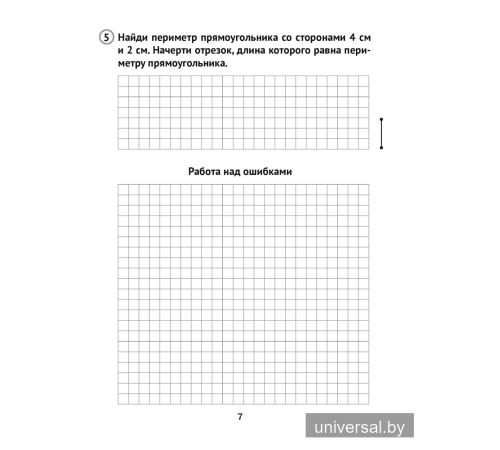 5 Найди периметр прямоугольника со сторонами 4 см и 2 см. Начерти отрезок, длина которого равна периметру прямоугольника.

Работа над ошибками

7

universal.by